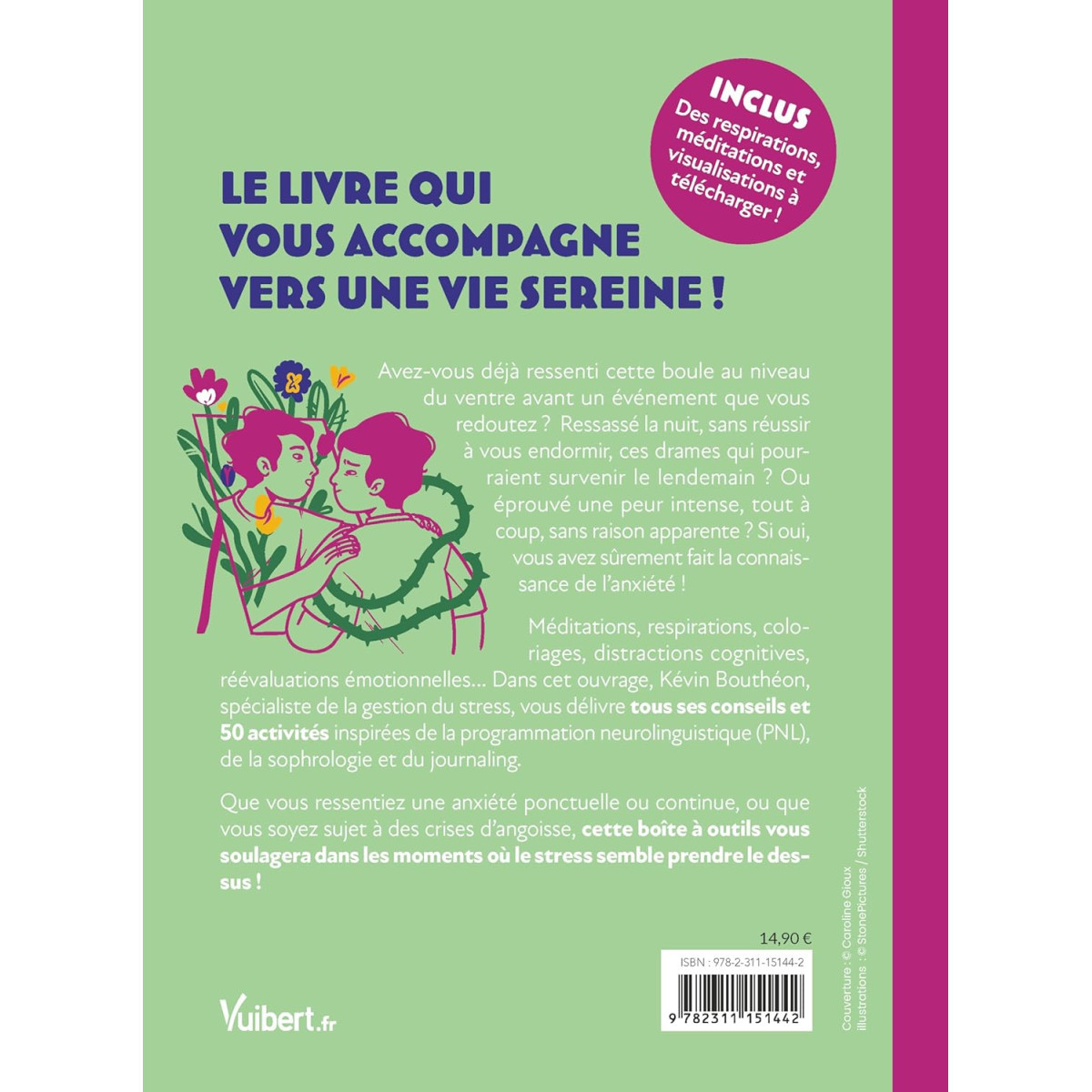 INCLUS
Des respirations, méditations et visualisations à télécharger !

LE LIVRE QUI
VOUS ACCOMPAGNE
VERS UNE VIE SEREINE !

Avez-vous déjà ressenti cette boule au niveau du ventre avant un événement que vous redoutez ? Ressassé la nuit, sans réussir à vous endormir, ces drames qui pourraient survenir le lendemain ? Ou éprouvé une peur intense, tout à coup, sans raison apparente ? Si oui, vous avez sûrement fait la connaissance de l'anxiété !

Méditations, respirations, coloriages, distractions cognitives, réévaluations émotionnelles... Dans cet ouvrage, Kévin Bouthéon, spécialiste de la gestion du stress, vous délivre tous ses conseils et 50 activités inspirées de la programmation neurolinguistique (PNL), de la sophrologie et du journaling.

Que vous ressentiez une anxiété ponctuelle ou continue, ou que vous soyez sujet à des crises d'angoisse, cette boîte à outils vous soulagera dans les moments où le stress semble prendre le dessus !

14,90 €

ISBN : 978-2-311-15144-2

9 782311 151442

Vuibert.fr

Couverture : © Caroline Gioux
Illustrations : © StonePictures / Shutterstock